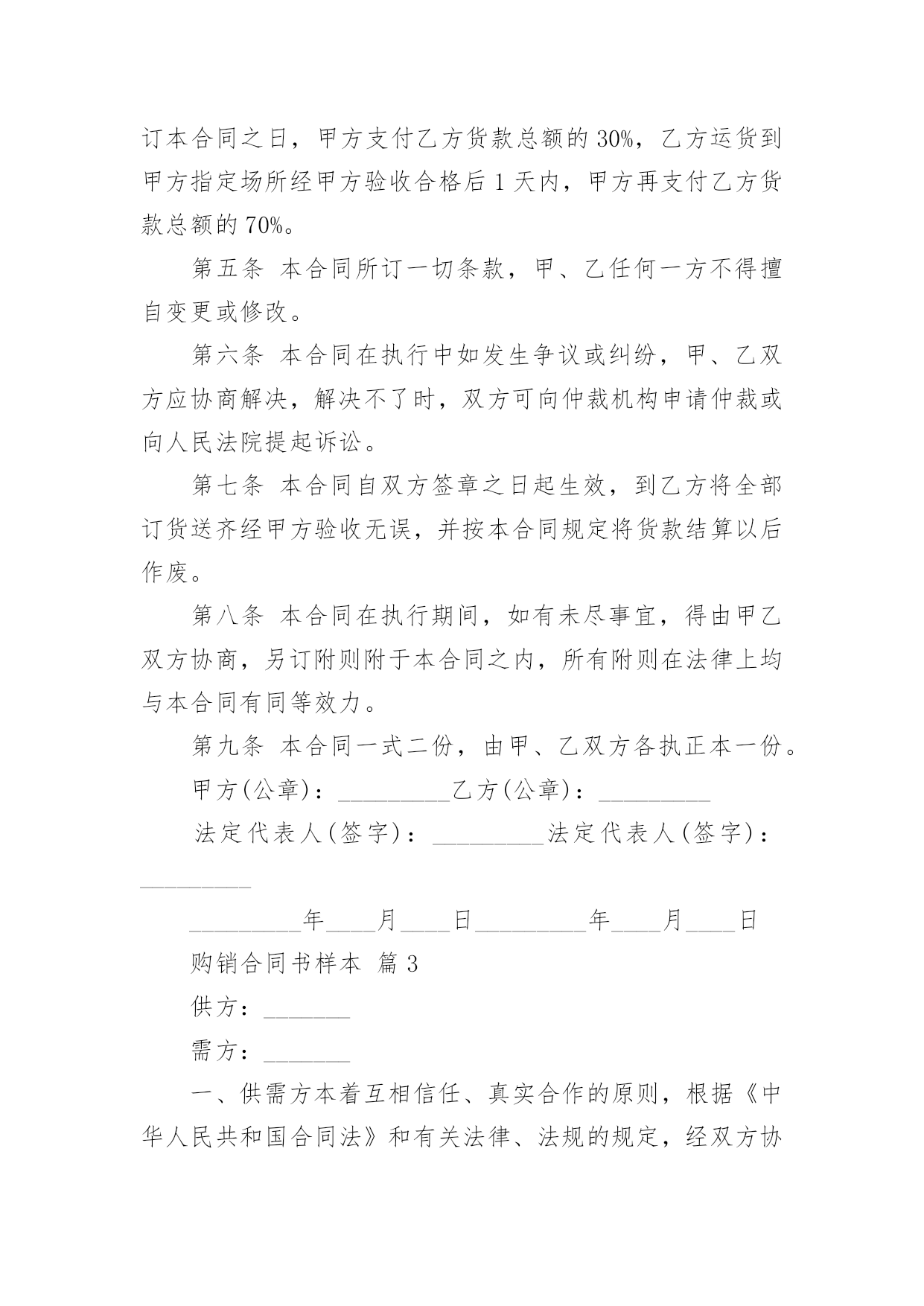 订本合同之日，甲方支付乙方货款总额的 30%，乙方运货到甲方指定场所经甲方验收合格后 1 天内，甲方再支付乙方货款总额的 70%。

第五条 本合同所订一切条款，甲、乙任何一方不得擅自变更或修改。

第六条 本合同在执行中如发生争议或纠纷，甲、乙双方应协商解决，解决不了时，双方可向仲裁机构申请仲裁或向人民法院提起诉讼。

第七条 本合同自双方签章之日起生效，到乙方将全部订货送齐经甲方验收无误，并按本合同规定将货款结算以后作废。

第八条 本合同在执行期间，如有未尽事宜，得由甲乙双方协商，另订附则附于本合同之内，所有附则在法律上均与本合同有同等效力。

第九条 本合同一式二份，由甲、乙双方各执正本一份。

甲方(公章)：_________乙方(公章)：_________

法定代表人(签字)：_________法定代表人(签字)：_________

_________年____月____日_________年____月____日

购销合同书样本 篇 3

供方：_______

需方：_______

一、供需方本着互相信任、真实合作的原则，根据《中华人民共和国合同法》和有关法律、法规的规定，经双方协